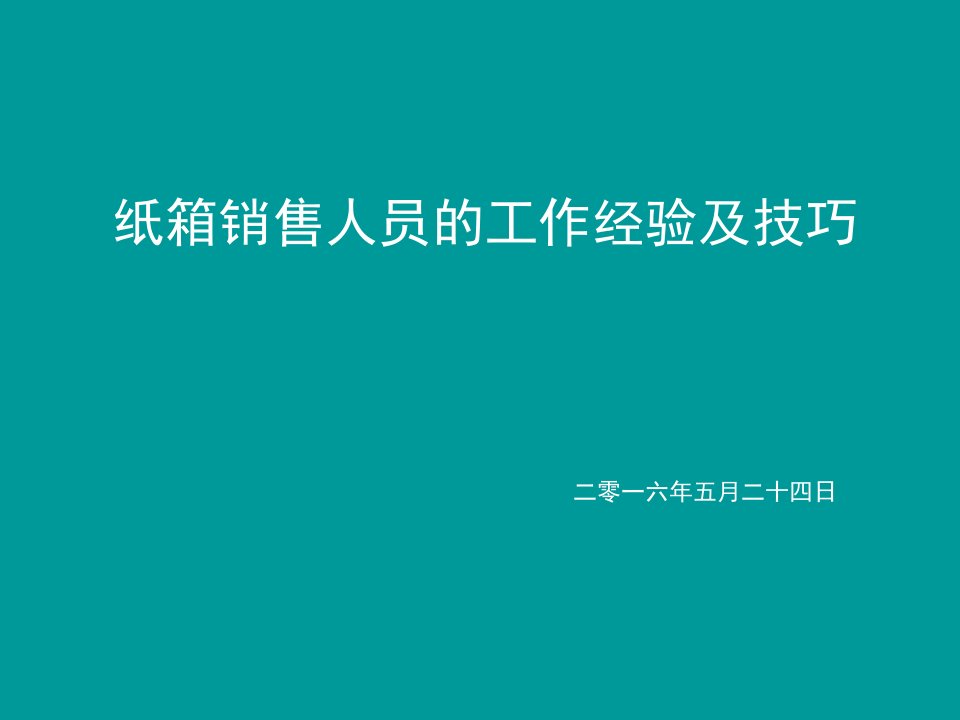 纸箱销售人员的工作经验及技巧

二零一六年五月二十四日